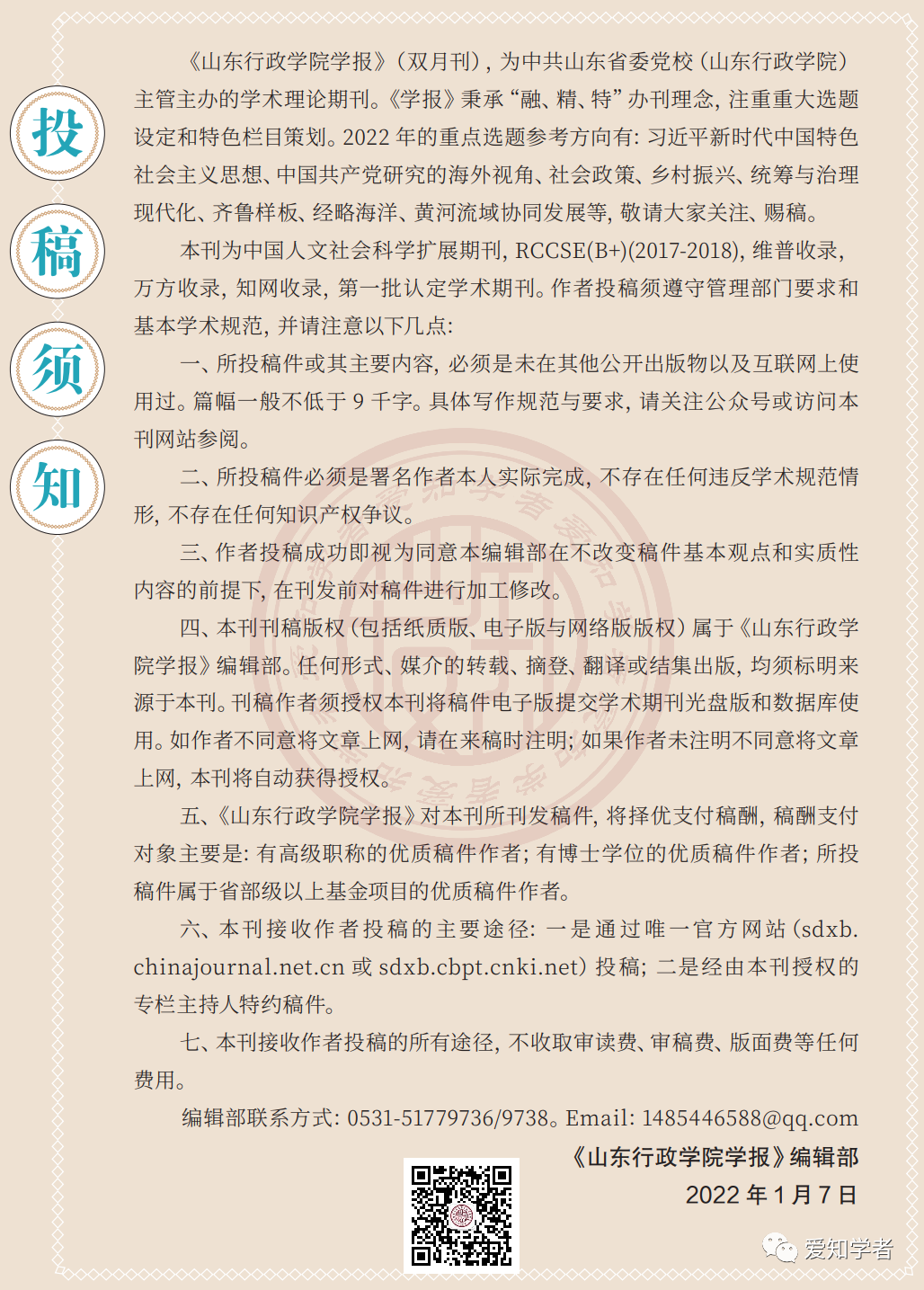 投
稿
须
知

《山东行政学院学报》（双月刊），为中共山东省委党校（山东行政学院）主管主办的学术理论期刊。《学报》秉承“融、精、特”办刊理念，注重重大选题设定和特色栏目策划。2022 年的重点选题参考方向有：习近平新时代中国特色社会主义思想、中国共产党研究的海外视角、社会政策、乡村振兴、统筹与治理现代化、齐鲁样板、经略海洋、黄河流域协同发展等，敬请大家关注、赐稿。

本刊为中国人文社会科学扩展期刊，RCCSE(B+)(2017-2018)，维普收录，万方收录，知网收录，第一批认定学术期刊。作者投稿须遵守管理部门要求和基本学术规范，并请注意以下几点：

一、所投稿件或其主要内容，必须是未在其他公开出版物以及互联网上使用过。篇幅一般不低于 9 千字。具体写作规范与要求，请关注公众号或访问本刊网站参阅。

二、所投稿件必须是署名作者本人实际完成，不存在任何违反学术规范情形，不存在任何知识产权争议。

三、作者投稿成功即视为同意本编辑部在不改变稿件基本观点和实质性内容的前提下，在刊发前对稿件进行加工修改。

四、本刊刊稿版权（包括纸质版、电子版与网络版版权）属于《山东行政学院学报》编辑部。任何形式、媒介的转载、摘登、翻译或结集出版，均须标明来源于本刊。刊稿作者须授权本刊将稿件电子版提交学术期刊光盘版和数据库使用。如作者不同意将文章上网，请在来稿时注明；如果作者未注明不同意将文章上网，本刊将自动获得授权。

五、《山东行政学院学报》对本刊所刊发稿件，将择优支付稿酬，稿酬支付对象主要是：有高级职称的优质稿件作者；有博士学位的优质稿件作者；所投稿件属于省部级以上基金项目的优质稿件作者。

六、本刊接收作者投稿的主要途径：一是通过唯一官方网站（sdxb.chinajournal.net.cn 或 sdxb.cbpt.cnki.net）投稿；二是经由本刊授权的专栏主持人特约稿件。

七、本刊接收作者投稿的所有途径，不收取审读费、审稿费、版面费等任何费用。

编辑部联系方式：0531-51779736/9738。Email: 1485446588@qq.com

《山东行政学院学报》编辑部
2022 年 1 月 7 日

爱知学者